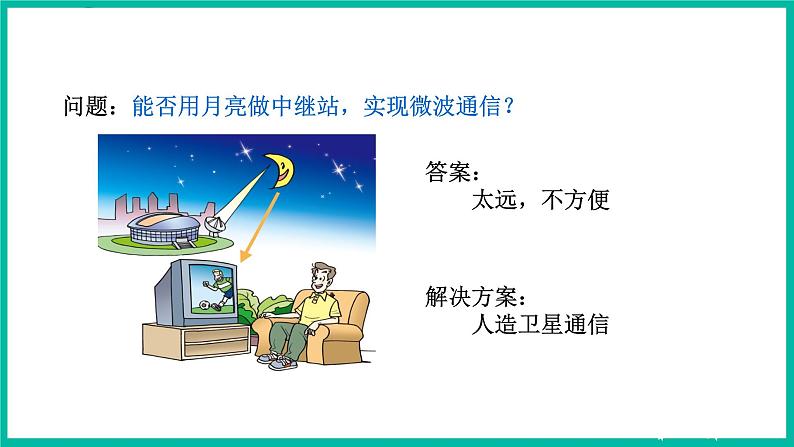 问题：能否用月亮做中继站，实现微波通信？

答案：
太远，不方便

解决方案：
人造卫星通信